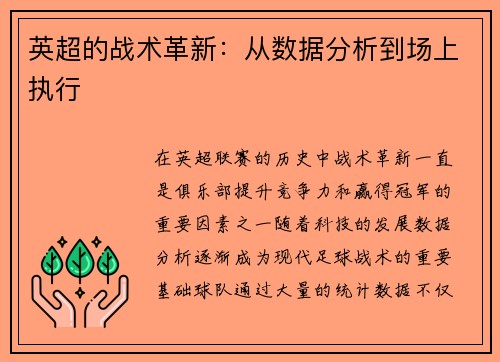 英超的战术革新：从数据分析到场上执行

在英超联赛的历史中战术革新一直是俱乐部提升竞争力和赢得冠军的重要因素之一随着科技的发展数据分析逐渐成为现代足球战术的重要基础球队通过大量的统计数据不仅